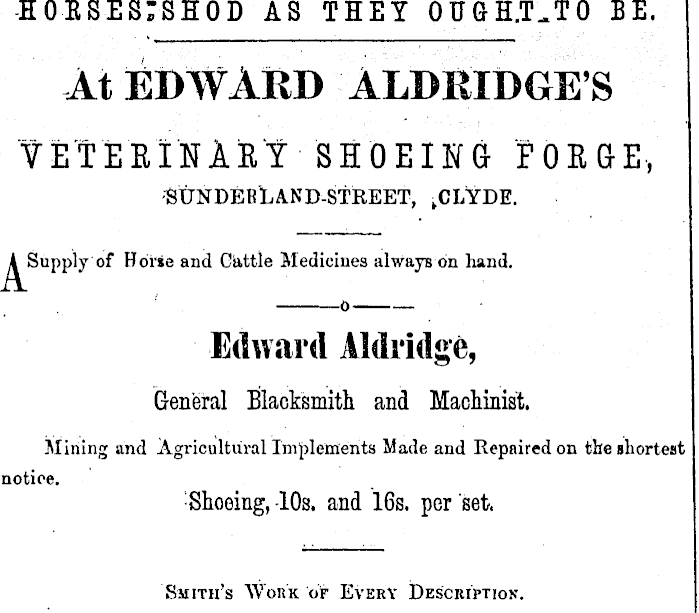 HORSES SHOD AS THEY OUGHT TO BE.

At EDWARD ALDRIDGE'S

VETERINARY SHOEING FORGE, SUNDERLAND-STREET, CLYDE.

A Supply of Horse and Cattle Medicines always on hand.

Edward Aldridge,

General Blacksmith and Machinist.

Mining and Agricultural Implements Made and Repaired on the shortest notice.

Shoeing, 10s. and 16s. per set.

Smith's Work of Every Description.